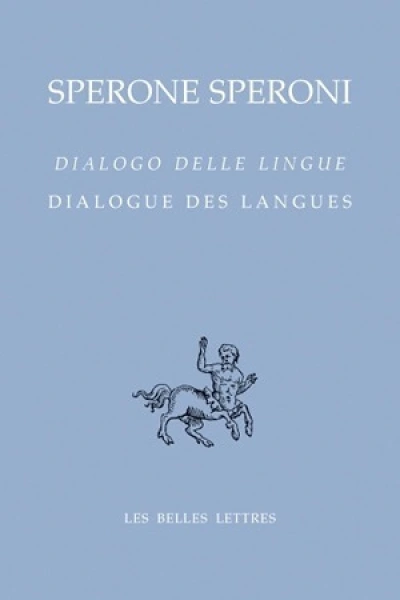 SPERONE SPERONI

DIALOGO DELLE LINGUE

DIALOGUE DES LANGUES

LES BELLES LETTRES